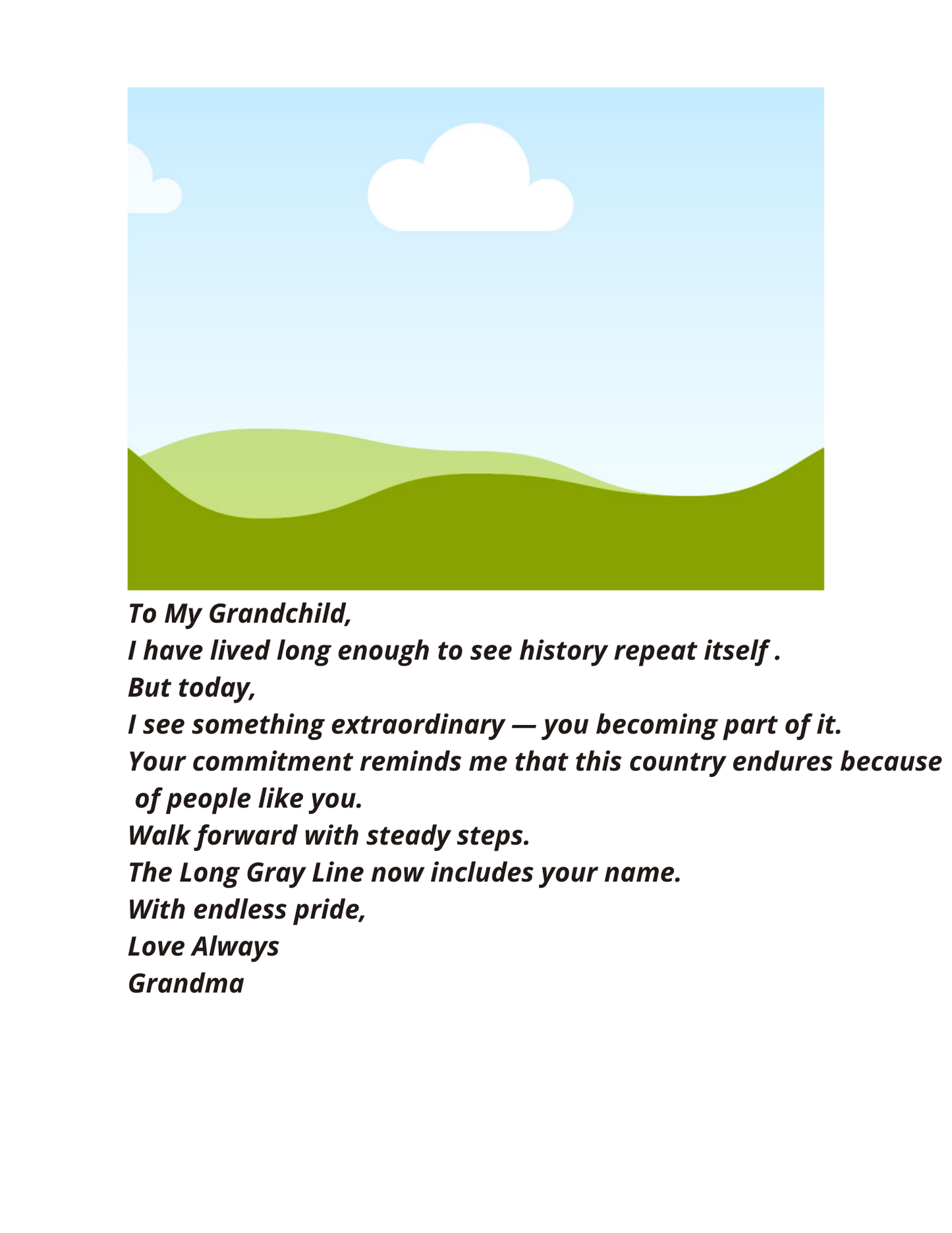 To My Grandchild,
I have lived long enough to see history repeat itself .
But today,
I see something extraordinary — you becoming part of it.
Your commitment reminds me that this country endures because of people like you.
Walk forward with steady steps.
The Long Gray Line now includes your name.
With endless pride,
Love Always
Grandma